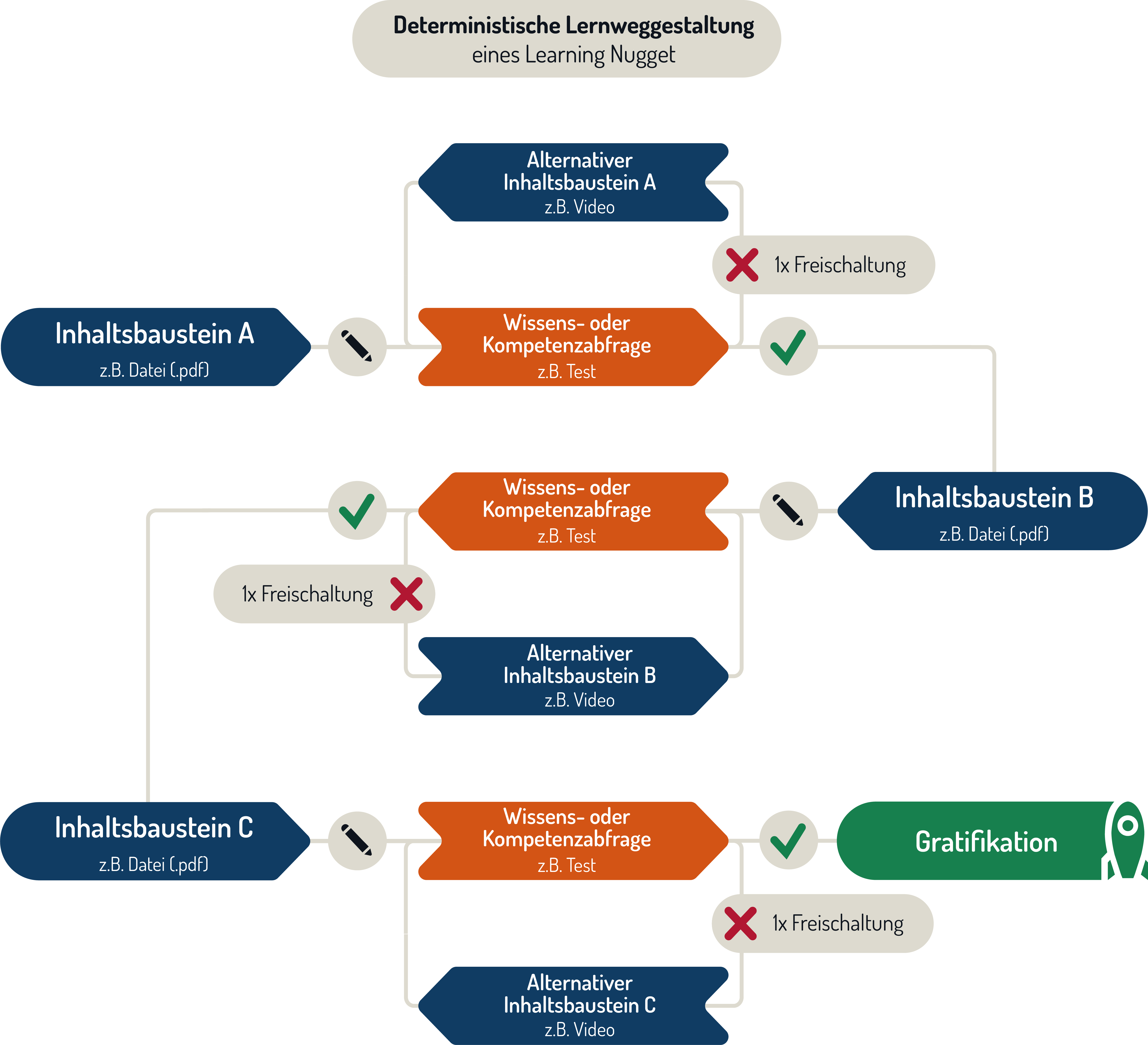 Deterministische Lernweggestaltung
eines Learning Nugget

Alternativer Inhaltsbaustein A
z.B. Video

1x Freischaltung

Inhaltsbaustein A
z.B. Datei (.pdf)

Wissens- oder Kompetenzabfrage
z.B. Test

Wissens- oder Kompetenzabfrage
z.B. Test

Inhaltsbaustein B
z.B. Datei (.pdf)

1x Freischaltung

Alternativer Inhaltsbaustein B
z.B. Video

Inhaltsbaustein C
z.B. Datei (.pdf)

Wissens- oder Kompetenzabfrage
z.B. Test

Gratifikation

1x Freischaltung

Alternativer Inhaltsbaustein C
z.B. Video